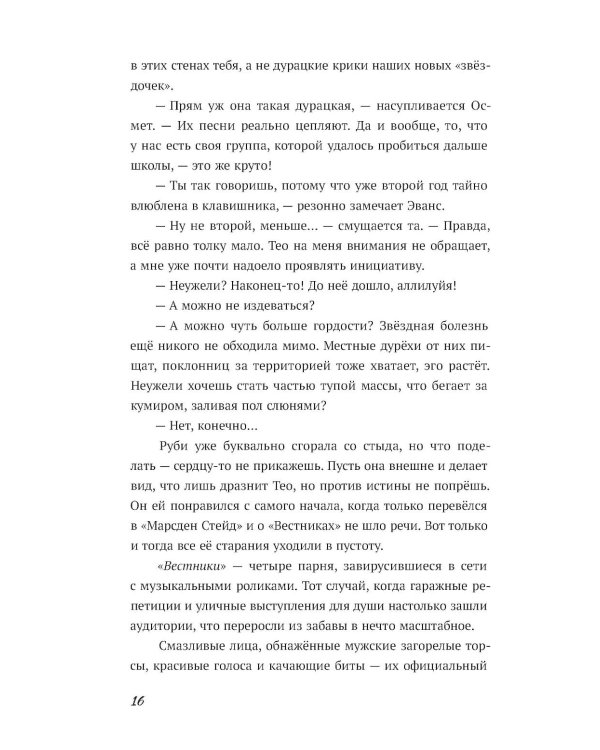 в этих стенах тебя, а не дурацкие крики наших новых «звёздочек».

— Прям уж она такая дурацкая, — насупливается Осмет. — Их песни реально цепляют. Да и вообще, то, что у нас есть своя группа, которой удалось пробиться дальше школы, — это же круто!

— Ты так говоришь, потому что уже второй год тайно влюблена в клавишника, — резонно замечает Эванс.

— Ну не второй, меньше... — смущается та. — Правда, всё равно толку мало. Тео на меня внимания не обращает, а мне уже почти надоело проявлять инициативу.

— Неужели? Наконец-то! До неё дошло, аллилуйя!

— А можно не издеваться?

— А можно чуть больше гордости? Звёздная болезнь ещё никого не обходила мимо. Местные дурёхи от них пищат, поклонниц за территорией тоже хватает, эго растёт. Неужели хочешь стать частью тупой массы, что бегает за кумиром, заливая пол слюнями?

— Нет, конечно...

Руби уже буквально сгорала со стыда, но что поделать — сердцу-то не прикажешь. Пусть она внешне и делает вид, что лишь дразнит Тео, но против истины не попрёшь. Он ей понравился с самого начала, когда только перевёлся в «Марсден Стейд» и о «Вестниках» не шло речи. Вот только и тогда все её старания уходили в пустоту.

«Вестники» — четыре парня, завирусившиеся в сети с музыкальными роликами. Тот случай, когда гаражные репетиции и уличные выступления для души настолько зашли аудитории, что переросли из забавы в нечто масштабное.

Смазливые лица, обнажённые мужские загорелые торсы, красивые голоса и качающие биты — их официальный

16